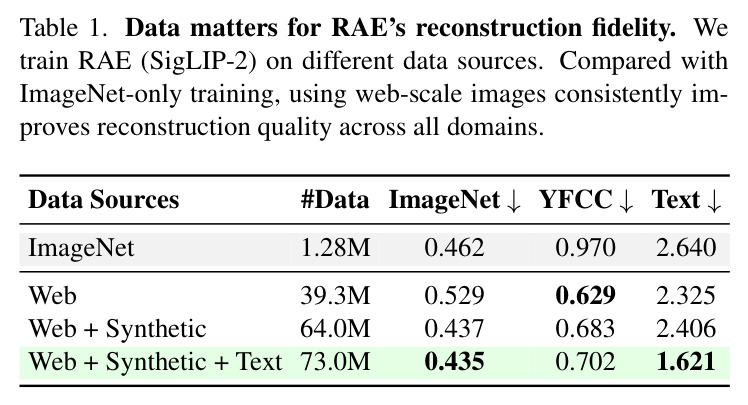 Table 1. Data matters for RAE's reconstruction fidelity. We train RAE (SigLIP-2) on different data sources. Compared with ImageNet-only training, using web-scale images consistently improves reconstruction quality across all domains.

| Data Sources | #Data | ImageNet ↓ | YFCC ↓ | Text ↓ |
|---|---|---|---|---|
| ImageNet | 1.28M | 0.462 | 0.970 | 2.640 |
| Web | 39.3M | 0.529 | 0.629 | 2.325 |
| Web + Synthetic | 64.0M | 0.437 | 0.683 | 2.406 |
| Web + Synthetic + Text | 73.0M | 0.435 | 0.702 | 1.621 |